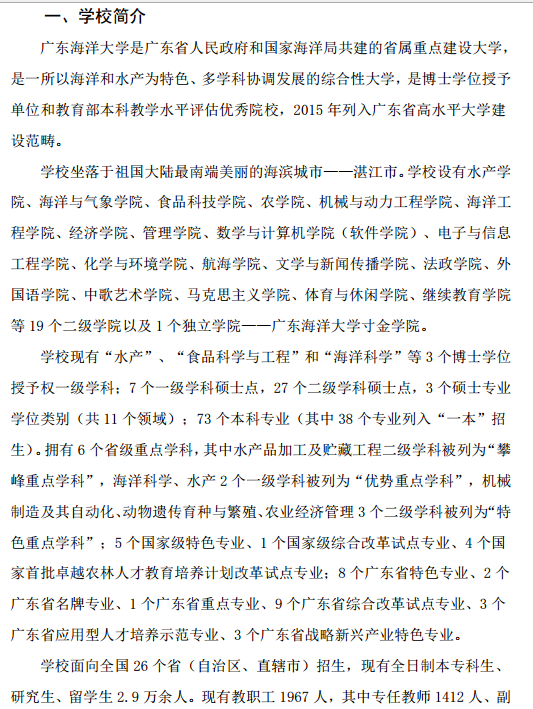 一、学校简介

广东海洋大学是广东省人民政府和国家海洋局共建的省属重点建设大学，是一所以海洋和水产为特色、多学科协调发展的综合性大学，是博士学位授予单位和教育部本科教学水平评估优秀院校，2015 年列入广东省高水平大学建设范畴。

学校坐落于祖国大陆最南端美丽的海滨城市——湛江市。学校设有水产学院、海洋与气象学院、食品科技学院、农学院、机械与动力工程学院、海洋工程学院、经济学院、管理学院、数学与计算机学院（软件学院）、电子与信息工程学院、化学与环境学院、航海学院、文学与新闻传播学院、法政学院、外国语学院、中歌艺术学院、马克思主义学院、体育与休闲学院、继续教育学院等 19 个二级学院以及 1 个独立学院——广东海洋大学寸金学院。

学校现有“水产”、“食品科学与工程”和“海洋科学”等 3 个博士学位授予权一级学科；7 个一级学科硕士点，27 个二级学科硕士点，3 个硕士专业学位类别（共 11 个领域）；73 个本科专业（其中 38 个专业列入“一本”招生）。拥有 6 个省级重点学科，其中水产品加工及贮藏工程二级学科被列为“攀峰重点学科”，海洋科学、水产 2 个一级学科被列为“优势重点学科”，机械制造及其自动化、动物遗传育种与繁殖、农业经济管理 3 个二级学科被列为“特色重点学科”；5 个国家级特色专业、1 个国家级综合改革试点专业、4 个国家首批卓越农林人才教育培养计划改革试点专业；8 个广东省特色专业、2 个广东省名牌专业、1 个广东省重点专业、9 个广东省综合改革试点专业、3 个广东省应用型人才培养示范专业、3 个广东省战略新兴产业特色专业。

学校面向全国 26 个省（自治区、直辖市）招生，现有全日制本专科生、研究生、留学生 2.9 万余人。现有教职工 1967 人，其中专任教师 1412 人、副